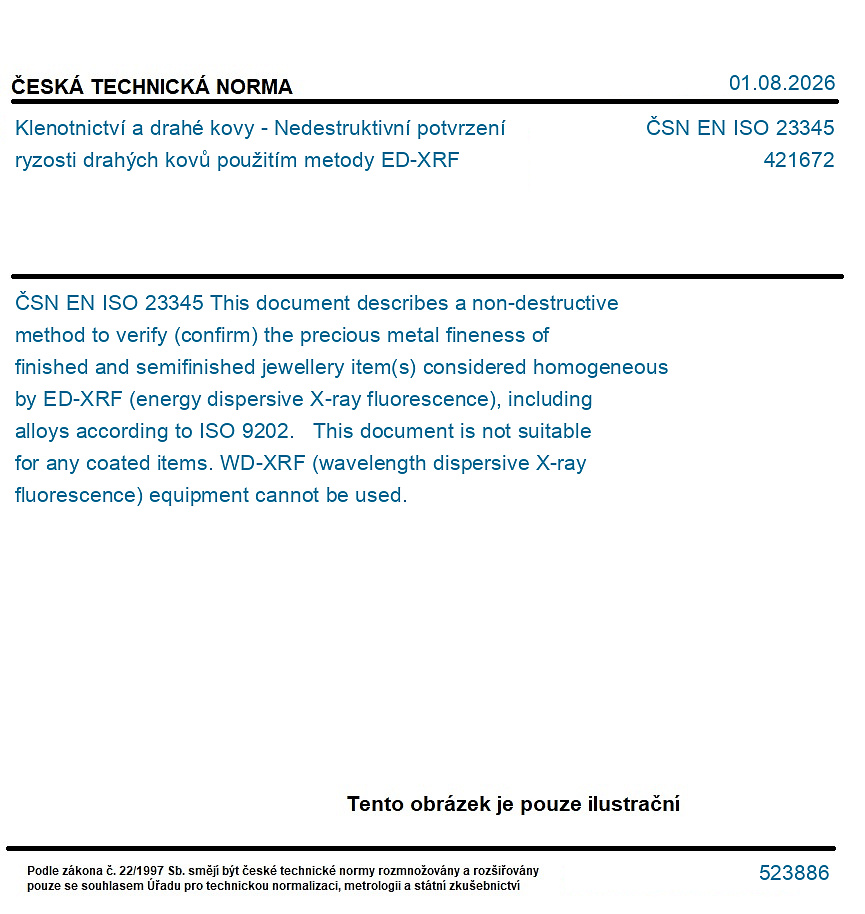 ČESKÁ TECHNICKÁ NORMA

01.08.2026

Klenotnictví a drahé kovy - Nedestruktivní potvrzení ryzosti drahých kovů použitím metody ED-XRF

ČSN EN ISO 23345
421672

ČSN EN ISO 23345 This document describes a non-destructive method to verify (confirm) the precious metal fineness of finished and semifinished jewellery item(s) considered homogeneous by ED-XRF (energy dispersive X-ray fluorescence), including alloys according to ISO 9202. This document is not suitable for any coated items. WD-XRF (wavelength dispersive X-ray fluorescence) equipment cannot be used.

Tento obrázek je pouze ilustrační

Podle zákona č. 22/1997 Sb. smějí být české technické normy rozmnožovány a rozšiřovány pouze se souhlasem Úřadu pro technickou normalizaci, metrologii a státní zkušebnictví

523886